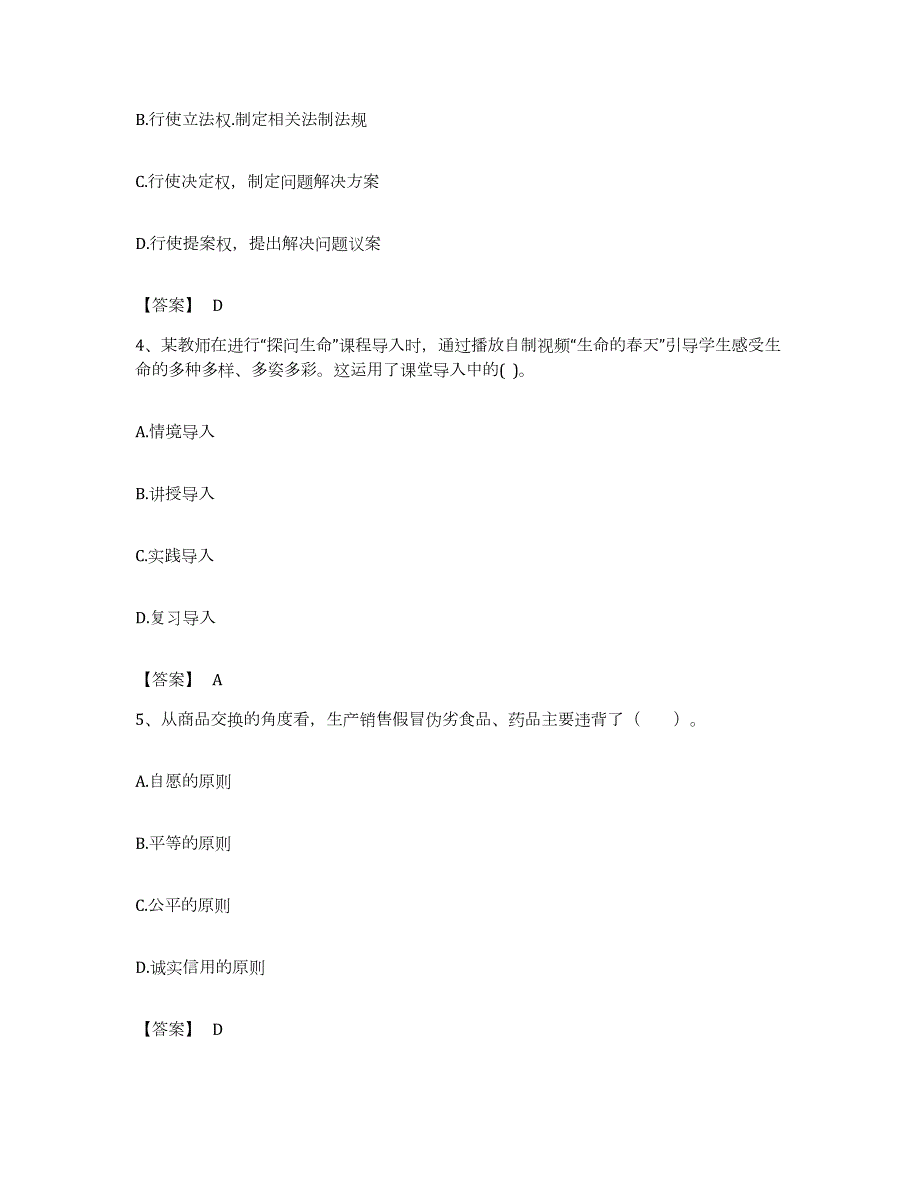 B.行使立法权.制定相关法制法规

C.行使决定权，制定问题解决方案

D.行使提案权，提出解决问题议案

【答案】 D

4、某教师在进行“探问生命”课程导入时，通过播放自制视频“生命的春天”引导学生感受生命的多种多样、多姿多彩。这运用了课堂导入中的( )。

A.情境导入

B.讲授导入

C.实践导入

D.复习导入

【答案】 A

5、从商品交换的角度看，生产销售假冒伪劣食品、药品主要违背了（　　）。

A.自愿的原则

B.平等的原则

C.公平的原则

D.诚实信用的原则

【答案】 D